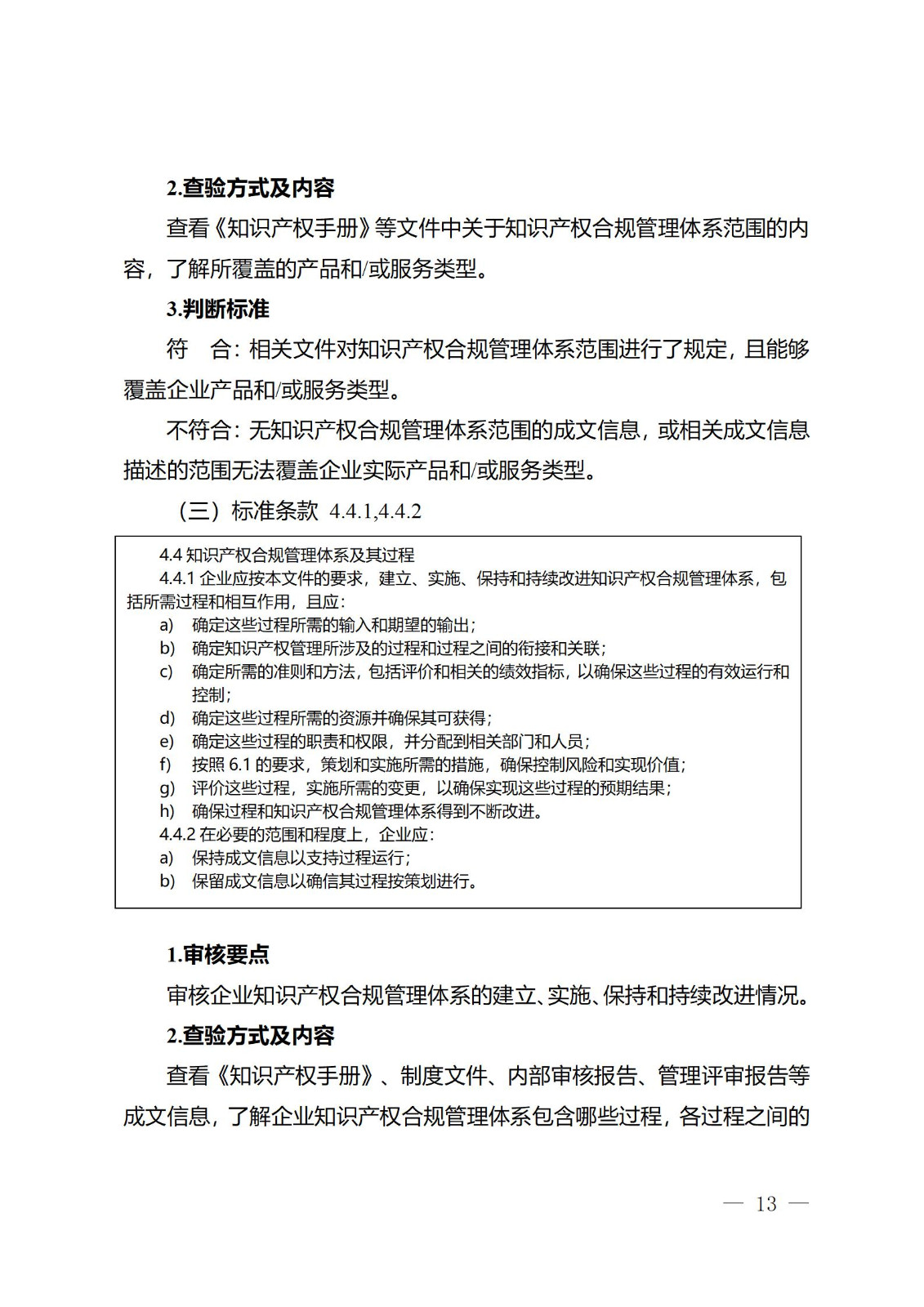 2.查验方式及内容

查看《知识产权手册》等文件中关于知识产权合规管理体系范围的内容，了解所覆盖的产品和/或服务类型。

3.判断标准

符　合：相关文件对知识产权合规管理体系范围进行了规定，且能够覆盖企业产品和/或服务类型。

不符合：无知识产权合规管理体系范围的成文信息，或相关成文信息描述的范围无法覆盖企业实际产品和/或服务类型。

（三）标准条款 4.4.1,4.4.2

4.4 知识产权合规管理体系及其过程
4.4.1 企业应按本文件的要求，建立、实施、保持和持续改进知识产权合规管理体系，包括所需过程和相互作用，且应：
a) 确定这些过程所需的输入和期望的输出；
b) 确定知识产权管理所涉及的过程和过程之间的衔接和关联；
c) 确定所需的准则和方法，包括评价和相关的绩效指标，以确保这些过程的有效运行和控制；
d) 确定这些过程所需的资源并确保其可获得；
e) 确定这些过程的职责和权限，并分配到相关部门和人员；
f) 按照 6.1 的要求，策划和实施所需的措施，确保控制风险和实现价值；
g) 评价这些过程，实施所需的变更，以确保实现这些过程的预期结果；
h) 确保过程和知识产权合规管理体系得到不断改进。
4.4.2 在必要的范围和程度上，企业应：
a) 保持成文信息以支持过程运行；
b) 保留成文信息以确信其过程按策划进行。

1.审核要点

审核企业知识产权合规管理体系的建立、实施、保持和持续改进情况。

2.查验方式及内容

查看《知识产权手册》、制度文件、内部审核报告、管理评审报告等成文信息，了解企业知识产权合规管理体系包含哪些过程，各过程之间的

— 13 —